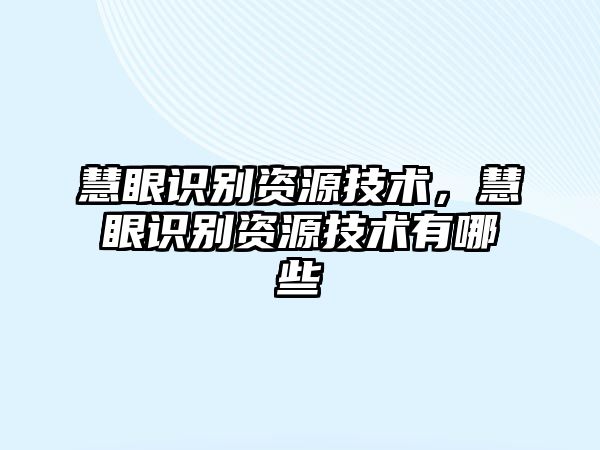 慧眼识别资源技术，慧眼识别资源技术有哪些